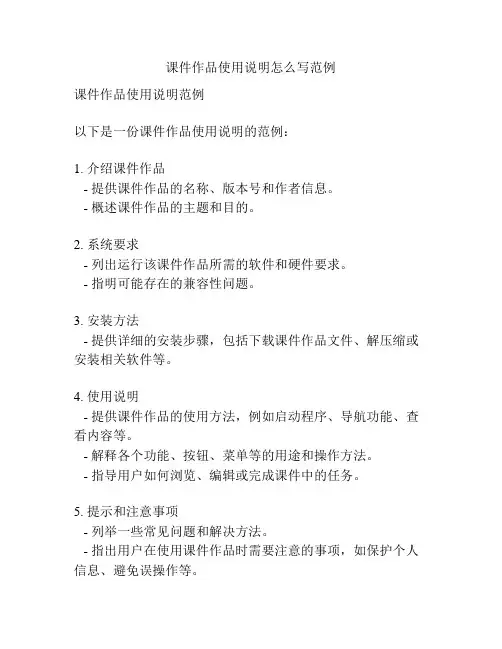 课件作品使用说明怎么写范例

课件作品使用说明范例

以下是一份课件作品使用说明的范例：

1. 介绍课件作品
- 提供课件作品的名称、版本号和作者信息。
- 概述课件作品的主题和目的。

2. 系统要求
- 列出运行该课件作品所需的软件和硬件要求。
- 指明可能存在的兼容性问题。

3. 安装方法
- 提供详细的安装步骤，包括下载课件作品文件、解压缩或安装相关软件等。

4. 使用说明
- 提供课件作品的使用方法，例如启动程序、导航功能、查看内容等。
- 解释各个功能、按钮、菜单等的用途和操作方法。
- 指导用户如何浏览、编辑或完成课件中的任务。

5. 提示和注意事项
- 列举一些常见问题和解决方法。
- 指出用户在使用课件作品时需要注意的事项，如保护个人信息、避免误操作等。